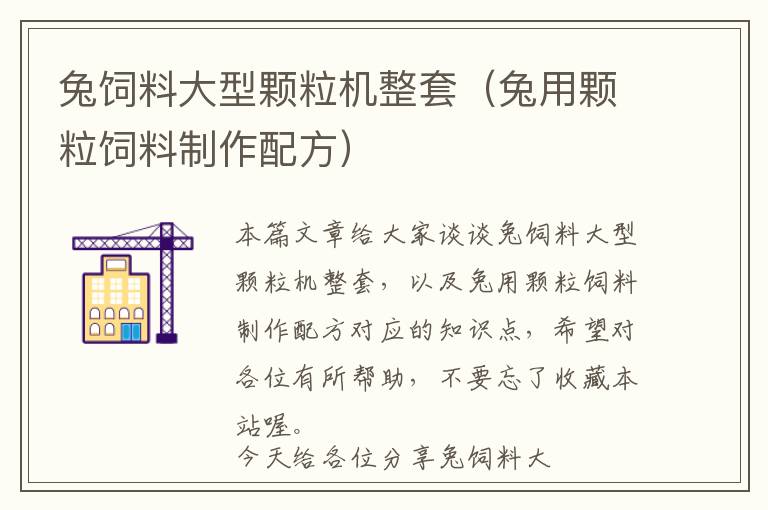 兔饲料大型颗粒机整套（兔用颗粒饲料制作配方）

本篇文章给大家谈谈兔饲料大型颗粒机整套，以及兔用颗粒饲料制作配方对应的知识点，希望对各位有所帮助，不要忘了收藏本站喔。

今天给各位分享兔饲料大